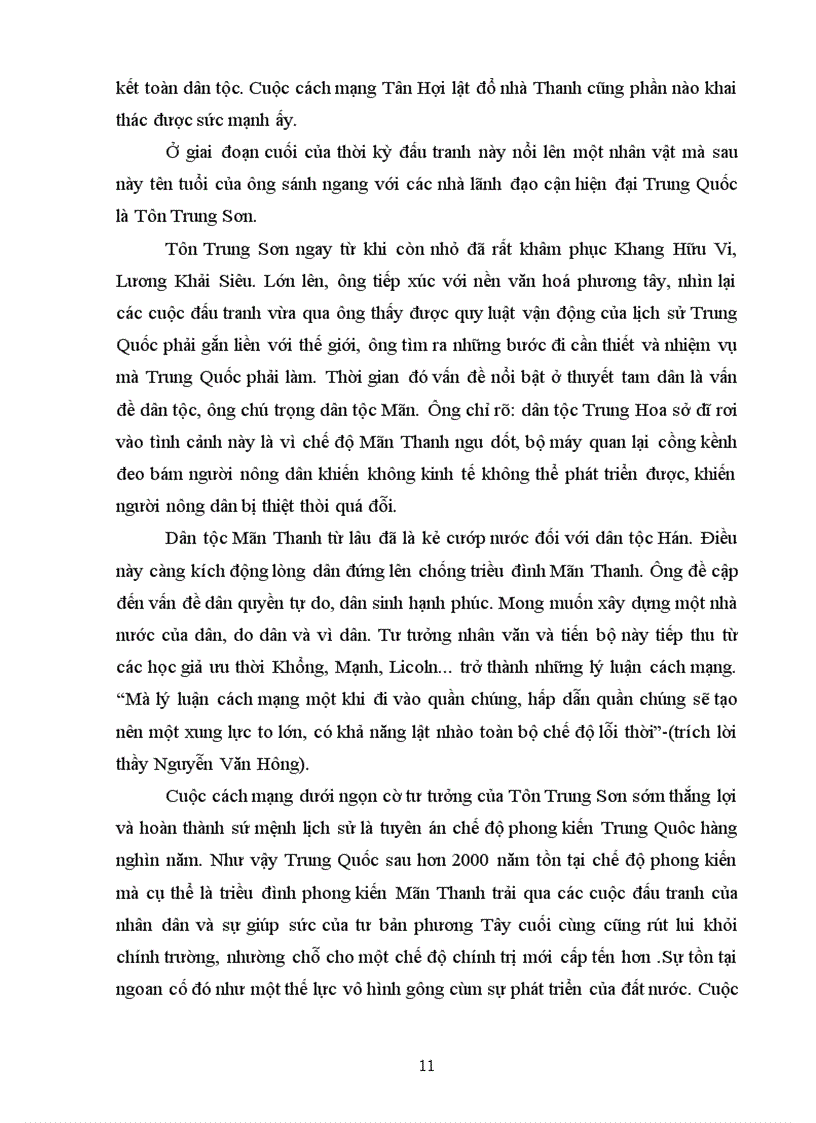 kết toàn dân tộc. Cuộc cách mạng Tân Hợi lật đổ nhà Thanh cũng phần nào khai thác được sức mạnh ấy.

Ở giai đoạn cuối của thời kỳ đấu tranh này nổi lên một nhân vật mà sau này tên tuổi của ông sánh ngang với các nhà lãnh đạo cận hiện đại Trung Quốc là Tôn Trung Sơn.

Tôn Trung Sơn ngay từ khi còn nhỏ đã rất khâm phục Khang Hữu Vi, Lương Khải Siêu. Lớn lên, ông tiếp xúc với nền văn hoá phương tây, nhìn lại các cuộc đấu tranh vừa qua ông thấy được quy luật vận động của lịch sử Trung Quốc phải gắn liền với thế giới, ông tìm ra những bước đi cần thiết và nhiệm vụ mà Trung Quốc phải làm. Thời gian đó vấn đề nổi bật ở thuyết tam dân là vấn đề dân tộc, ông chú trọng dân tộc Mãn. Ông chỉ rõ: dân tộc Trung Hoa sở dĩ rơi vào tình cảnh này là vì chế độ Mãn Thanh ngu dốt, bộ máy quan lại cồng kềnh đeo bám người nông dân khiến không kinh tế không thể phát triển được, khiến người nông dân bị thiệt thòi quá đỗi.

Dân tộc Mãn Thanh từ lâu đã là kẻ cướp nước đối với dân tộc Hán. Điều này càng kích động lòng dân đứng lên chống triều đình Mãn Thanh. Ông đề cập đến vấn đề dân quyền tự do, dân sinh hạnh phúc. Mong muốn xây dựng một nhà nước của dân, do dân và vì dân. Tư tưởng nhân văn và tiến bộ này tiếp thu từ các học giả ưu thời Khổng, Mạnh, Licoln… trở thành những lý luận cách mạng. “Mà lý luận cách mạng một khi đi vào quần chúng, hấp dẫn quần chúng sẽ tạo nên một xung lực to lớn, có khả năng lật nhào toàn bộ chế độ lỗi thời”-(trích lời thầy Nguyễn Văn Hồng).

Cuộc cách mạng dưới ngọn cờ tư tưởng của Tôn Trung Sơn sớm thắng lợi và hoàn thành sứ mệnh lịch sử là tuyên án chế độ phong kiến Trung Quốc hàng nghìn năm. Như vậy Trung Quốc sau hơn 2000 năm tồn tại chế độ phong kiến mà cụ thể là triều đình phong kiến Mãn Thanh trải qua các cuộc đấu tranh của nhân dân và sự giúp sức của tư bản phương Tây cuối cùng cũng rút lui khỏi chính trường, nhường chỗ cho một chế độ chính trị mới cấp tến hơn .Sự tồn tại ngoan cố đó như một thế lực vô hình gông cùm sự phát triển của đất nước. Cuộc

11